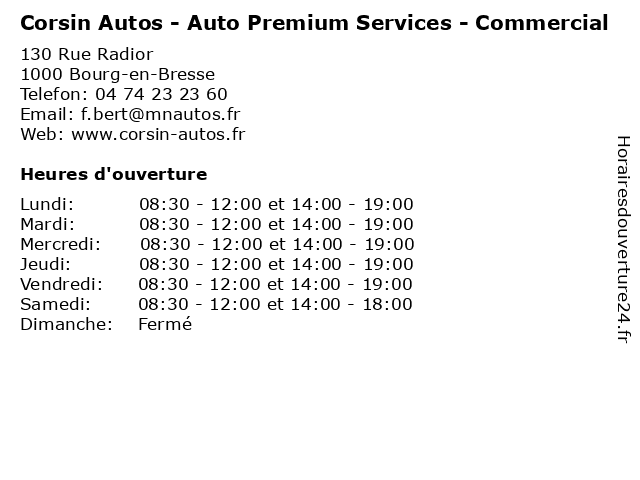 Corsin Autos - Auto Premium Services - Commercial

130 Rue Radior
1000 Bourg-en-Bresse
Telefon: 04 74 23 23 60
Email: f.bert@mnautos.fr
Web: www.corsin-autos.fr

Heures d'ouverture

Lundi: 08:30 - 12:00 et 14:00 - 19:00
Mardi: 08:30 - 12:00 et 14:00 - 19:00
Mercredi: 08:30 - 12:00 et 14:00 - 19:00
Jeudi: 08:30 - 12:00 et 14:00 - 19:00
Vendredi: 08:30 - 12:00 et 14:00 - 19:00
Samedi: 08:30 - 12:00 et 14:00 - 18:00
Dimanche: Fermé

Horairesdouverture24.fr